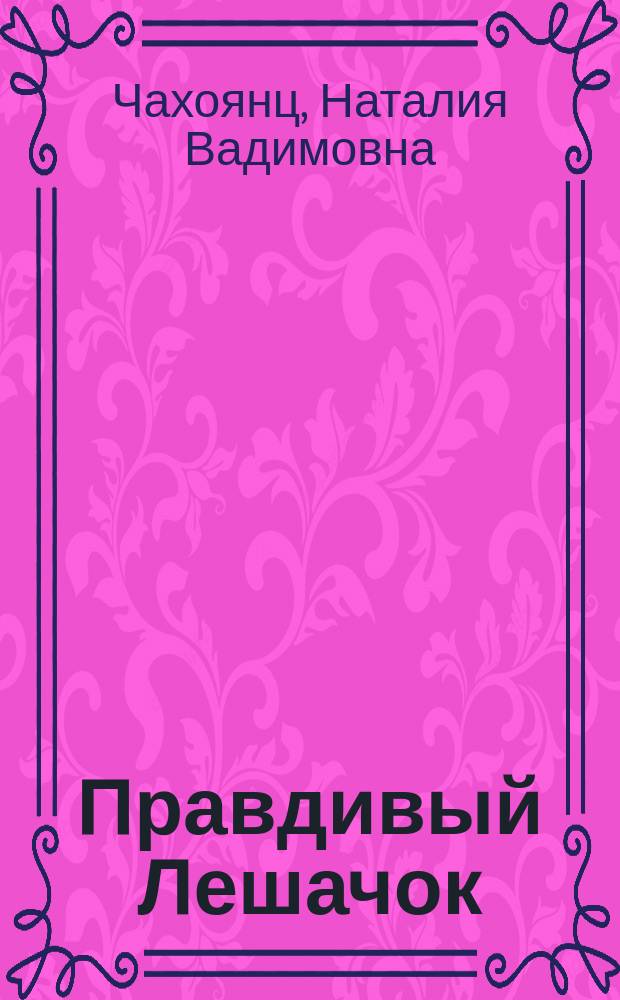 Чахоянц, Наталия Вадимовна

Правдивый Лешачок